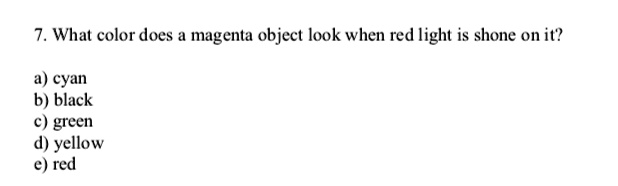 7. What color does a magenta object look when red light is shone on it?

a) cyan
b) black
c) green
d) yellow
e) red